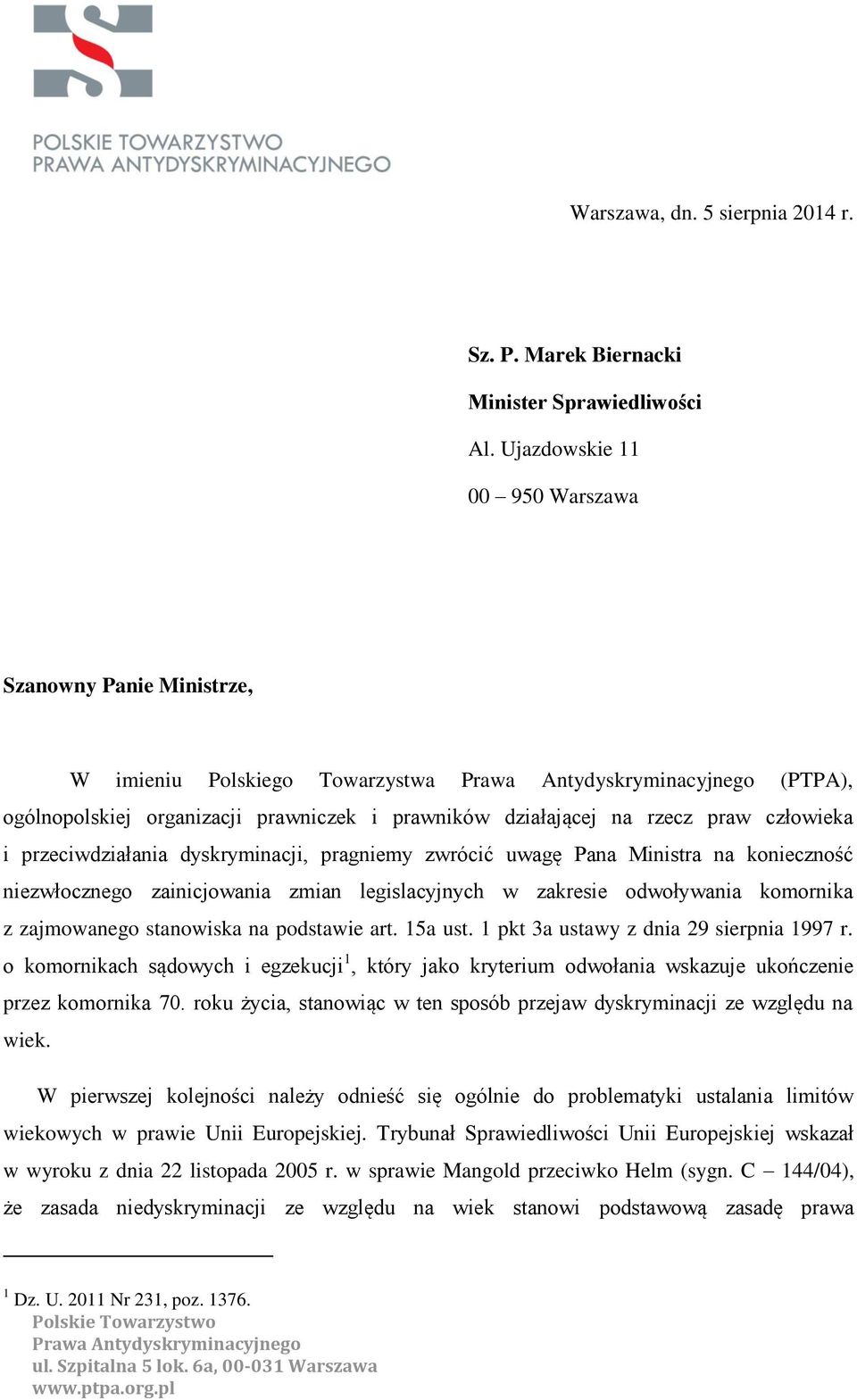 POLSKIE TOWARZYSTWO
PRAWA ANTYDYSKRYMINACYJNEGO

Warszawa, dn. 5 sierpnia 2014 r.

Sz. P. Marek Biernacki

Minister Sprawiedliwości

Al. Ujazdowskie 11

00 – 950 Warszawa

Szanowny Panie Ministrze,

W imieniu Polskiego Towarzystwa Prawa Antydyskryminacyjnego (PTPA), ogólnopolskiej organizacji prawniczek i prawników działającej na rzecz praw człowieka i przeciwdziałania dyskryminacji, pragniemy zwrócić uwagę Pana Ministra na konieczność niezwłocznego zainicjowania zmian legislacyjnych w zakresie odwoływania komornika z zajmowanego stanowiska na podstawie art. 15a ust. 1 pkt 3a ustawy z dnia 29 sierpnia 1997 r. o komornikach sądowych i egzekucji$^1$, który jako kryterium odwołania wskazuje ukończenie przez komornika 70. roku życia, stanowiąc w ten sposób przejaw dyskryminacji ze względu na wiek.

W pierwszej kolejności należy odnieść się ogólnie do problematyki ustalania limitów wiekowych w prawie Unii Europejskiej. Trybunał Sprawiedliwości Unii Europejskiej wskazał w wyroku z dnia 22 listopada 2005 r. w sprawie Mangold przeciwko Helm (sygn. C – 144/04), że zasada niedyskryminacji ze względu na wiek stanowi podstawową zasadę prawa

$^1$ Dz. U. 2011 Nr 231, poz. 1376.

Polskie Towarzystwo
Prawa Antydyskryminacyjnego
ul. Szpitalna 5 lok. 6a, 00-031 Warszawa
www.ptpa.org.pl